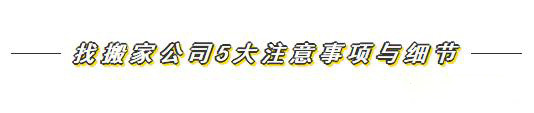 找搬家公司5大注意事项与细节